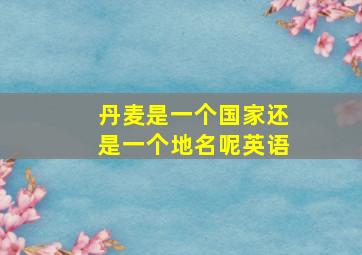 丹麦是一个国家还是一个地名呢英语